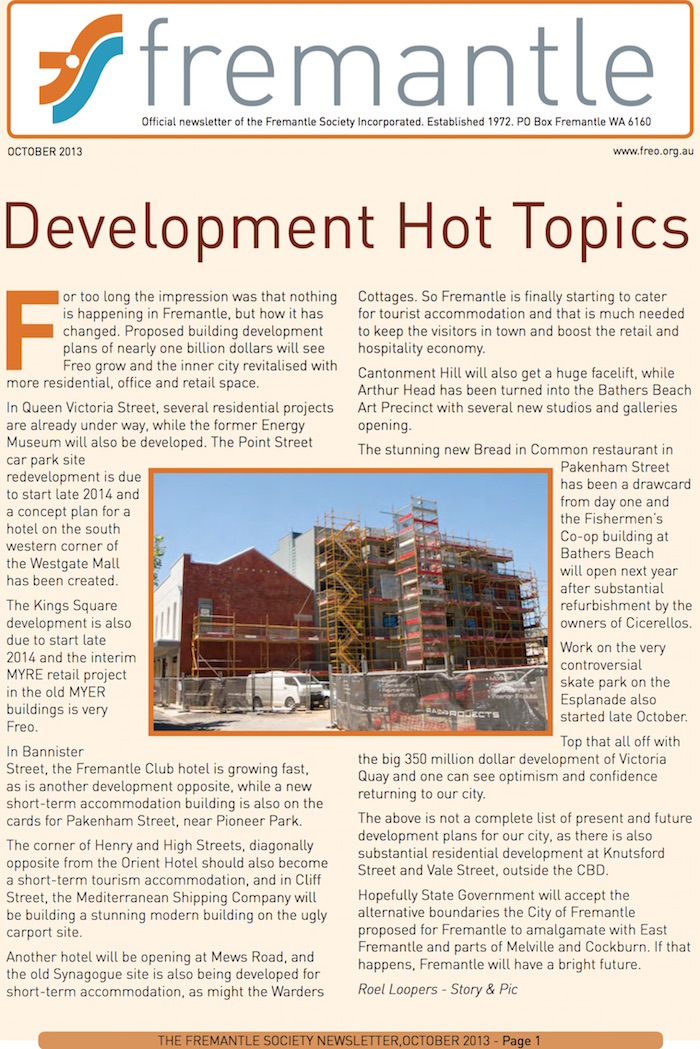 fremantle

Official newsletter of the Fremantle Society Incorporated. Established 1972. PO Box Fremantle WA 6160

OCTOBER 2013

www.freo.org.au

Development Hot Topics

For too long the impression was that nothing is happening in Fremantle, but how it has changed. Proposed building development plans of nearly one billion dollars will see Freo grow and the inner city revitalised with more residential, office and retail space.

In Queen Victoria Street, several residential projects are already under way, while the former Energy Museum will also be developed. The Point Street car park site redevelopment is due to start late 2014 and a concept plan for a hotel on the south western corner of the Westgate Mall has been created.

The Kings Square development is also due to start late 2014 and the interim MYRE retail project in the old MYER buildings is very Freo.

In Bannister Street, the Fremantle Club hotel is growing fast, as is another development opposite, while a new short-term accommodation building is also on the cards for Pakenham Street, near Pioneer Park.

The corner of Henry and High Streets, diagonally opposite from the Orient Hotel should also become a short-term tourism accommodation, and in Cliff Street, the Mediterranean Shipping Company will be building a stunning modern building on the ugly carport site.

Another hotel will be opening at Mews Road, and the old Synagogue site is also being developed for short-term accommodation, as might the Warders Cottages. So Fremantle is finally starting to cater for tourist accommodation and that is much needed to keep the visitors in town and boost the retail and hospitality economy.

Cantonment Hill will also get a huge facelift, while Arthur Head has been turned into the Bathers Beach Art Precinct with several new studios and galleries opening.

The stunning new Bread in Common restaurant in Pakenham Street has been a drawcard from day one and the Fishermen's Co-op building at Bathers Beach will open next year after substantial refurbishment by the owners of Cicerellos.

Work on the very controversial skate park on the Esplanade also started late October.

Top that all off with the big 350 million dollar development of Victoria Quay and one can see optimism and confidence returning to our city.

The above is not a complete list of present and future development plans for our city, as there is also substantial residential development at Knutsford Street and Vale Street, outside the CBD.

Hopefully State Government will accept the alternative boundaries the City of Fremantle proposed for Fremantle to amalgamate with East Fremantle and parts of Melville and Cockburn. If that happens, Fremantle will have a bright future.

Roel Loopers - Story & Pic

THE FREMANTLE SOCIETY NEWSLETTER,OCTOBER 2013 - Page 1